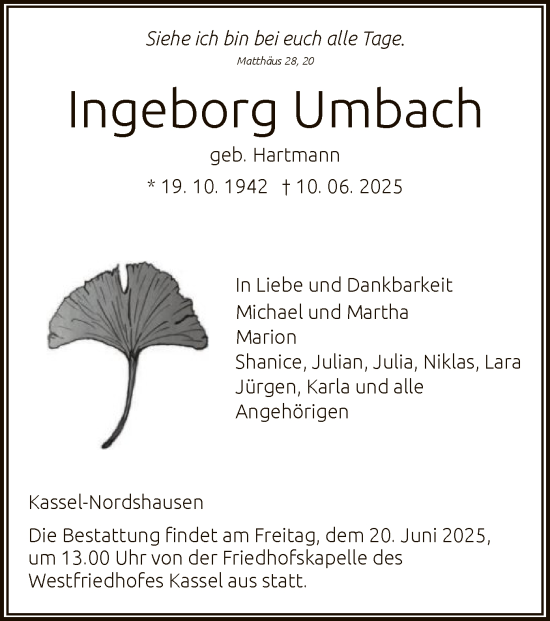 Siehe ich bin bei euch alle Tage.
Matthäus 28, 20

Ingeborg Umbach

geb. Hartmann

* 19. 10. 1942 † 10. 06. 2025

In Liebe und Dankbarkeit
Michael und Martha
Marion
Shanice, Julian, Julia, Niklas, Lara
Jürgen, Karla und alle
Angehörigen

Kassel-Nordshausen

Die Bestattung findet am Freitag, dem 20. Juni 2025, um 13.00 Uhr von der Friedhofskapelle des Westfriedhofes Kassel aus statt.